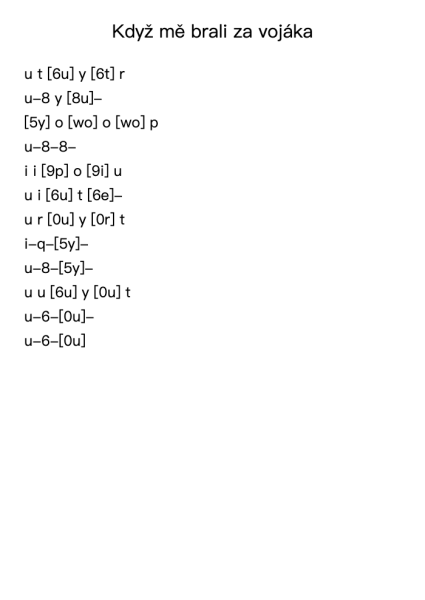 Když mě brali za vojáka

u t [6u] y [6t] r
u–8 y [8u]–
[5y] o [wo] o [wo] p
u–8–8–
i i [9p] o [9i] u
u i [6u] t [6e]–
u r [0u] y [0r] t
i–q–[5y]–
u–8–[5y]–
u u [6u] y [0u] t
u–6–[0u]–
u–6–[0u]